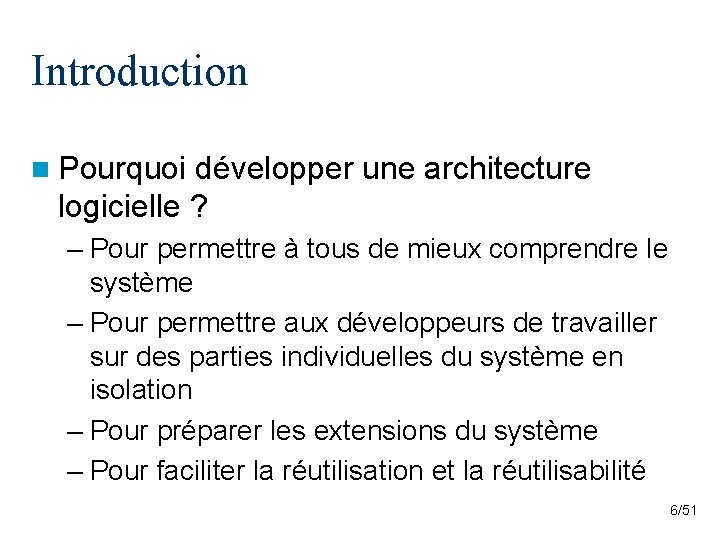 Introduction

Pourquoi développer une architecture logicielle ?

– Pour permettre à tous de mieux comprendre le système

– Pour permettre aux développeurs de travailler sur des parties individuelles du système en isolation

– Pour préparer les extensions du système

– Pour faciliter la réutilisation et la réutilisabilité

6/51